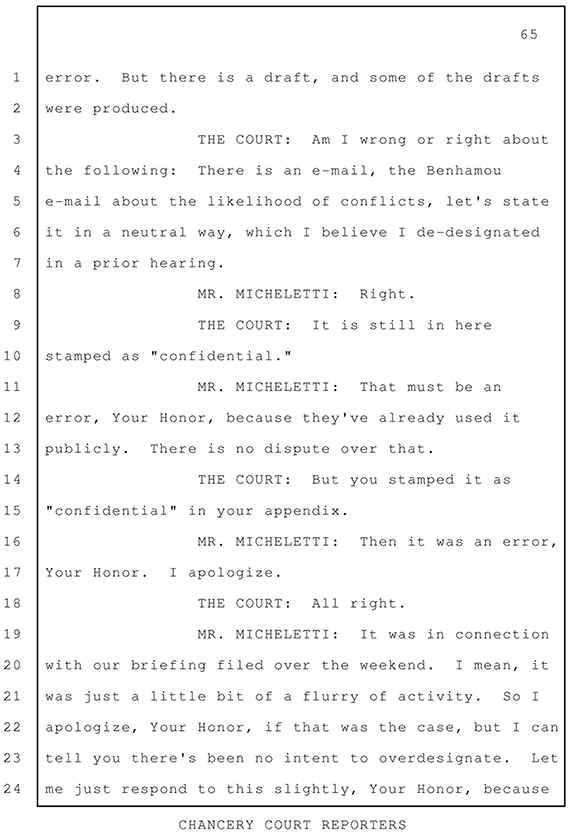 65

1 error. But there is a draft, and some of the drafts
2 were produced.
3 THE COURT: Am I wrong or right about
4 the following: There is an e-mail, the Benhamou
5 e-mail about the likelihood of conflicts, let's state
6 it in a neutral way, which I believe I de-designated
7 in a prior hearing.
8 MR. MICHELETTI: Right.
9 THE COURT: It is still in here
10 stamped as "confidential."
11 MR. MICHELETTI: That must be an
12 error, Your Honor, because they've already used it
13 publicly. There is no dispute over that.
14 THE COURT: But you stamped it as
15 "confidential" in your appendix.
16 MR. MICHELETTI: Then it was an error,
17 Your Honor. I apologize.
18 THE COURT: All right.
19 MR. MICHELETTI: It was in connection
20 with our briefing filed over the weekend. I mean, it
21 was just a little bit of a flurry of activity. So I
22 apologize, Your Honor, if that was the case, but I can
23 tell you there's been no intent to overdesignate. Let
24 me just respond to this slightly, Your Honor, because

CHANCERY COURT REPORTERS